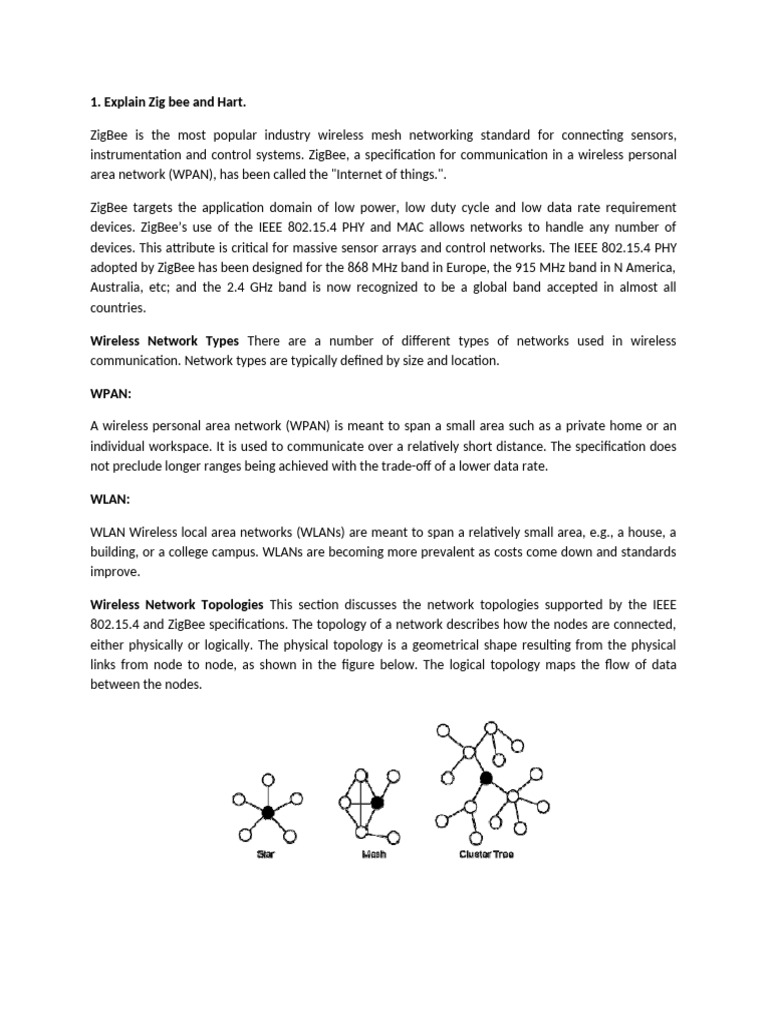 1. Explain Zig bee and Hart.

ZigBee is the most popular industry wireless mesh networking standard for connecting sensors, instrumentation and control systems. ZigBee, a specification for communication in a wireless personal area network (WPAN), has been called the "Internet of things.".

ZigBee targets the application domain of low power, low duty cycle and low data rate requirement devices. ZigBee's use of the IEEE 802.15.4 PHY and MAC allows networks to handle any number of devices. This attribute is critical for massive sensor arrays and control networks. The IEEE 802.15.4 PHY adopted by ZigBee has been designed for the 868 MHz band in Europe, the 915 MHz band in N America, Australia, etc; and the 2.4 GHz band is now recognized to be a global band accepted in almost all countries.

Wireless Network Types There are a number of different types of networks used in wireless communication. Network types are typically defined by size and location.

WPAN:

A wireless personal area network (WPAN) is meant to span a small area such as a private home or an individual workspace. It is used to communicate over a relatively short distance. The specification does not preclude longer ranges being achieved with the trade-off of a lower data rate.

WLAN:

WLAN Wireless local area networks (WLANs) are meant to span a relatively small area, e.g., a house, a building, or a college campus. WLANs are becoming more prevalent as costs come down and standards improve.

Wireless Network Topologies This section discusses the network topologies supported by the IEEE 802.15.4 and ZigBee specifications. The topology of a network describes how the nodes are connected, either physically or logically. The physical topology is a geometrical shape resulting from the physical links from node to node, as shown in the figure below. The logical topology maps the flow of data between the nodes.

Star Mesh Cluster Tree